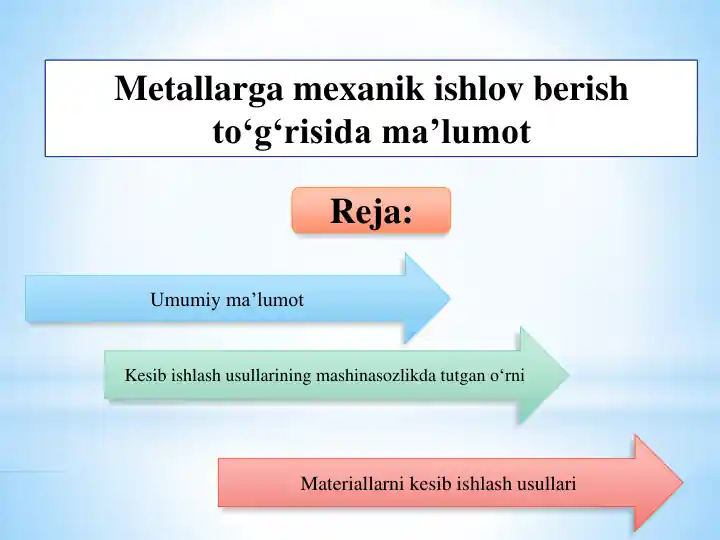 Metallarga mexanik ishlov berish to‘g‘risida ma’lumot

Reja:

Umumiy ma’lumot

Kesib ishlash usullarining mashinasozlikda tutgan o‘rni

Materiallarni kesib ishlash usullari